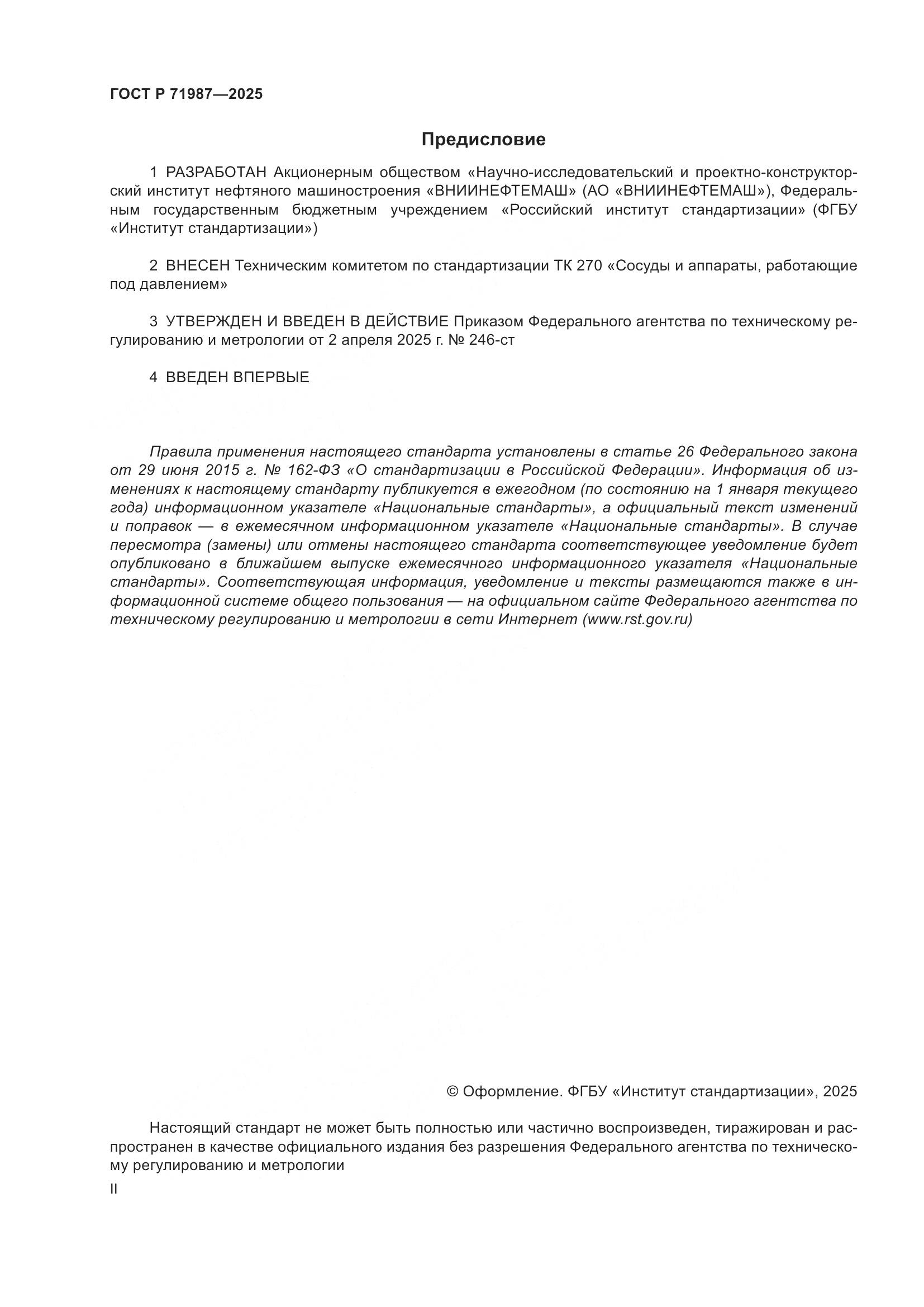 ГОСТ Р 71987—2025

Предисловие

1 РАЗРАБОТАН Акционерным обществом «Научно-исследовательский и проектно-конструкторский институт нефтяного машиностроения «ВНИИНЕФТЕМАШ» (АО «ВНИИНЕФТЕМАШ»), Федеральным государственным бюджетным учреждением «Российский институт стандартизации» (ФГБУ «Институт стандартизации»)

2 ВНЕСЕН Техническим комитетом по стандартизации ТК 270 «Сосуды и аппараты, работающие под давлением»

3 УТВЕРЖДЕН И ВВЕДЕН В ДЕЙСТВИЕ Приказом Федерального агентства по техническому регулированию и метрологии от 2 апреля 2025 г. № 246-ст

4 ВВЕДЕН ВПЕРВЫЕ

Правила применения настоящего стандарта установлены в статье 26 Федерального закона от 29 июня 2015 г. № 162-ФЗ «О стандартизации в Российской Федерации». Информация об изменениях к настоящему стандарту публикуется в ежегодном (по состоянию на 1 января текущего года) информационном указателе «Национальные стандарты», а официальный текст изменений и поправок — в ежемесячном информационном указателе «Национальные стандарты». В случае пересмотра (замены) или отмены настоящего стандарта соответствующее уведомление будет опубликовано в ближайшем выпуске ежемесячного информационного указателя «Национальные стандарты». Соответствующая информация, уведомление и тексты размещаются также в информационной системе общего пользования — на официальном сайте Федерального агентства по техническому регулированию и метрологии в сети Интернет (www.rst.gov.ru)

© Оформление. ФГБУ «Институт стандартизации», 2025

Настоящий стандарт не может быть полностью или частично воспроизведен, тиражирован и распространен в качестве официального издания без разрешения Федерального агентства по техническому регулированию и метрологии

II